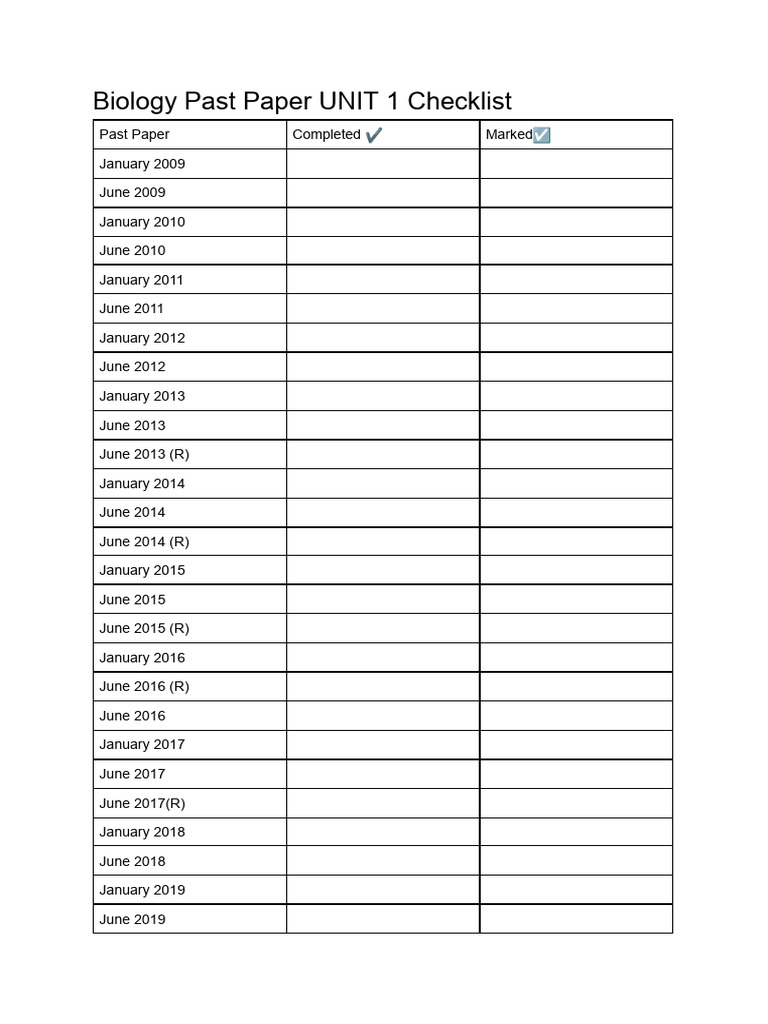 Biology Past Paper UNIT 1 Checklist

| Past Paper | Completed ✔️ | Marked☑️ |
|---|---|---|
| January 2009 | | |
| June 2009 | | |
| January 2010 | | |
| June 2010 | | |
| January 2011 | | |
| June 2011 | | |
| January 2012 | | |
| June 2012 | | |
| January 2013 | | |
| June 2013 | | |
| June 2013 (R) | | |
| January 2014 | | |
| June 2014 | | |
| June 2014 (R) | | |
| January 2015 | | |
| June 2015 | | |
| June 2015 (R) | | |
| January 2016 | | |
| June 2016 (R) | | |
| June 2016 | | |
| January 2017 | | |
| June 2017 | | |
| June 2017(R) | | |
| January 2018 | | |
| June 2018 | | |
| January 2019 | | |
| June 2019 | | |